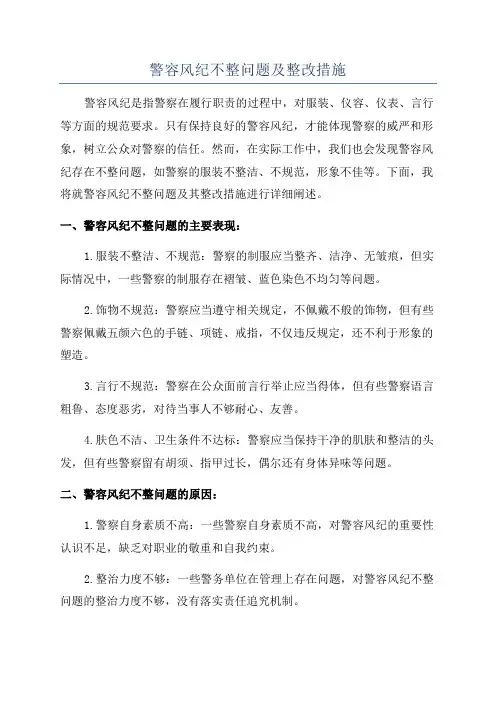 警容风纪不整问题及整改措施

警容风纪是指警察在履行职责的过程中，对服装、仪容、仪表、言行等方面的规范要求。只有保持良好的警容风纪，才能体现警察的威严和形象，树立公众对警察的信任。然而，在实际工作中，我们也会发现警容风纪存在不整问题，如警察的服装不整洁、不规范，形象不佳等。下面，我将就警容风纪不整问题及其整改措施进行详细阐述。

一、警容风纪不整问题的主要表现：

1.服装不整洁、不规范：警察的制服应当整齐、洁净、无皱痕，但实际情况中，一些警察的制服存在褶皱、蓝色染色不均匀等问题。

2.饰物不规范：警察应当遵守相关规定，不佩戴不般的饰物，但有些警察佩戴五颜六色的手链、项链、戒指，不仅违反规定，还不利于形象的塑造。

3.言行不规范：警察在公众面前言行举止应当得体，但有些警察语言粗鲁、态度恶劣，对待当事人不够耐心、友善。

4.肤色不洁、卫生条件不达标：警察应当保持干净的肌肤和整洁的头发，但有些警察留有胡须、指甲过长，偶尔还有身体异味等问题。

二、警容风纪不整问题的原因：

1.警察自身素质不高：一些警察自身素质不高，对警容风纪的重要性认识不足，缺乏对职业的敬重和自我约束。

2.整治力度不够：一些警务单位在管理上存在问题，对警容风纪不整问题的整治力度不够，没有落实责任追究机制。